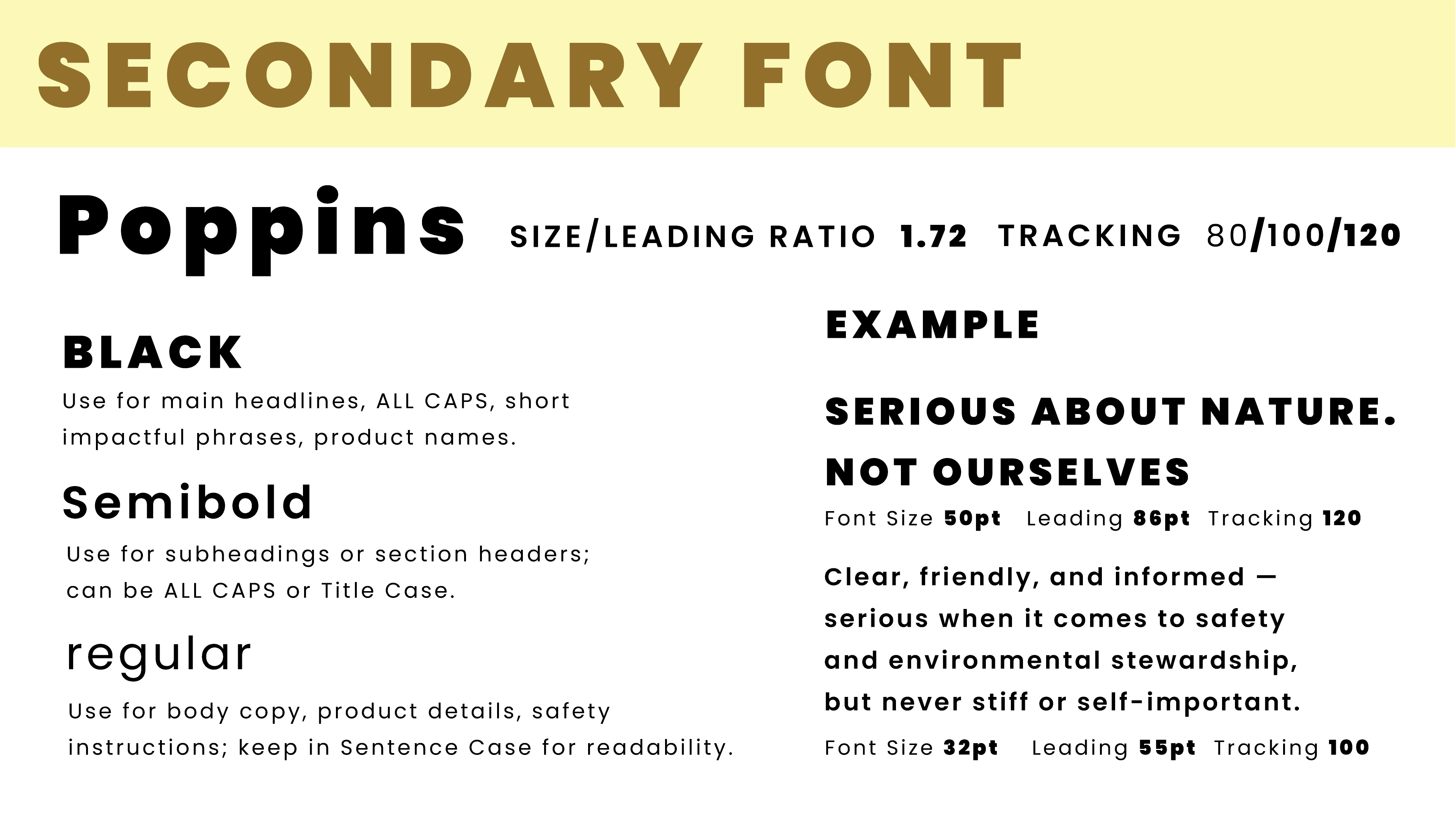 SECONDARY FONT

Poppins SIZE/LEADING RATIO 1.72 TRACKING 80/100/120

BLACK

Use for main headlines, ALL CAPS, short impactful phrases, product names.

Semibold

Use for subheadings or section headers; can be ALL CAPS or Title Case.

regular

Use for body copy, product details, safety instructions; keep in Sentence Case for readability.

EXAMPLE

SERIOUS ABOUT NATURE. NOT OURSELVES

Font Size 50pt Leading 86pt Tracking 120

Clear, friendly, and informed — serious when it comes to safety and environmental stewardship, but never stiff or self-important.

Font Size 32pt Leading 55pt Tracking 100